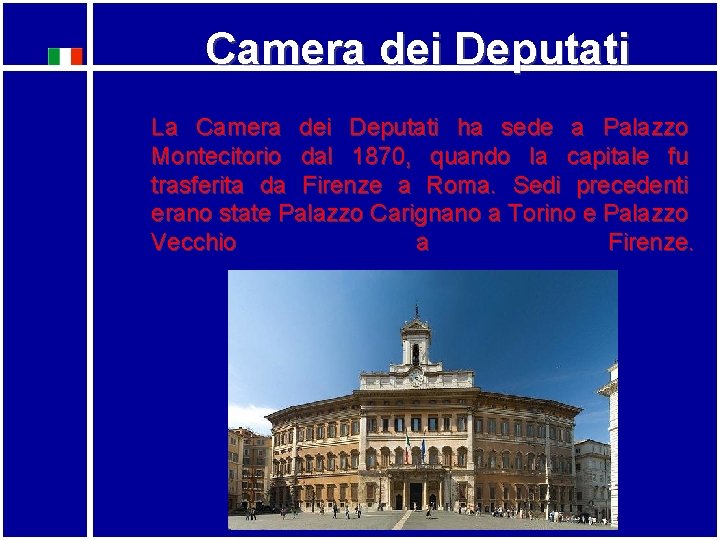 Camera dei Deputati

La Camera dei Deputati ha sede a Palazzo Montecitorio dal 1870, quando la capitale fu trasferita da Firenze a Roma. Sedi precedenti erano state Palazzo Carignano a Torino e Palazzo Vecchio a Firenze.